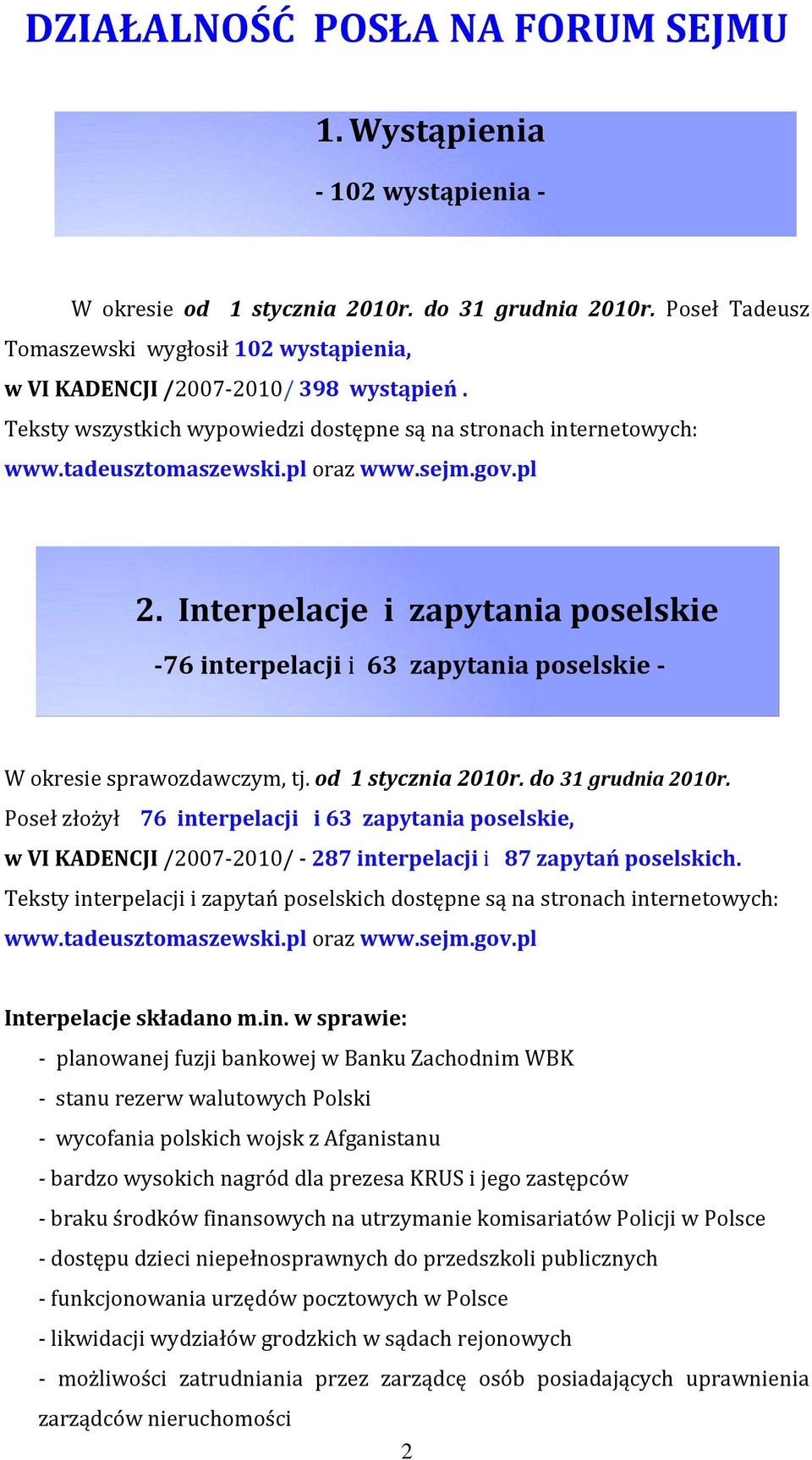 DZIAŁALNOŚĆ POSŁA NA FORUM SEJMU

1. Wystąpienia

- 102 wystąpienia -

W okresie od 1 stycznia 2010r. do 31 grudnia 2010r. Poseł Tadeusz Tomaszewski wygłosił 102 wystąpienia,
w VI KADENCJI /2007-2010/ 398 wystąpień .
Teksty wszystkich wypowiedzi dostępne są na stronach internetowych:
www.tadeusztomaszewski.pl oraz www.sejm.gov.pl

2. Interpelacje i zapytania poselskie

-76 interpelacji i 63 zapytania poselskie -

W okresie sprawozdawczym, tj. od 1 stycznia 2010r. do 31 grudnia 2010r.
Poseł złożył 76 interpelacji i 63 zapytania poselskie,
w VI KADENCJI /2007-2010/ - 287 interpelacji i 87 zapytań poselskich.
Teksty interpelacji i zapytań poselskich dostępne są na stronach internetowych:
www.tadeusztomaszewski.pl oraz www.sejm.gov.pl

Interpelacje składano m.in. w sprawie:
- planowanej fuzji bankowej w Banku Zachodnim WBK
- stanu rezerw walutowych Polski
- wycofania polskich wojsk z Afganistanu
- bardzo wysokich nagród dla prezesa KRUS i jego zastępców
- braku środków finansowych na utrzymanie komisariatów Policji w Polsce
- dostępu dzieci niepełnosprawnych do przedszkoli publicznych
- funkcjonowania urzędów pocztowych w Polsce
- likwidacji wydziałów grodzkich w sądach rejonowych
- możliwości zatrudniania przez zarządcę osób posiadających uprawnienia zarządców nieruchomości

2